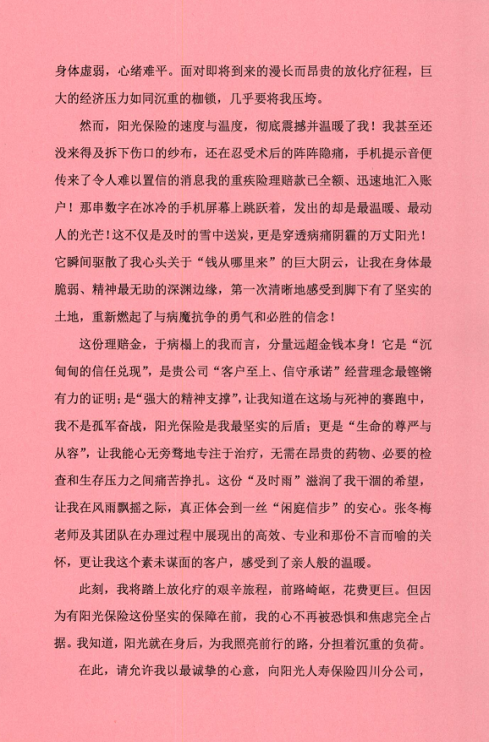 身体虚弱，心绪难平。面对即将到来的漫长而昂贵的放化疗征程，巨大的经济压力如同沉重的枷锁，几乎要将我压垮。

然而，阳光保险的速度与温度，彻底震撼并温暖了我！我甚至还没来得及拆下伤口的纱布，还在忍受术后的阵阵隐痛，手机提示音便传来了令人难以置信的消息我的重疾险理赔款已全额、迅速地汇入账户！那串数字在冰冷的手机屏幕上跳跃着，发出的却是最温暖、最动人的光芒！这不仅是及时的雪中送炭，更是穿透病痛阴霾的万丈阳光！它瞬间驱散了我心头关于“钱从哪里来”的巨大阴云，让我在身体最脆弱、精神最无助的深渊边缘，第一次清晰地感受到脚下有了坚实的土地，重新燃起了与病魔抗争的勇气和必胜的信念！

这份理赔金，于病榻上的我而言，分量远超金钱本身！它是“沉甸甸的信任兑现”，是贵公司“客户至上、信守承诺”经营理念最铿锵有力的证明；是“强大的精神支撑”，让我知道在这场与死神的赛跑中，我不是孤军奋战，阳光保险是我最坚实的后盾；更是“生命的尊严与从容”，让我能心无旁骛地专注于治疗，无需在昂贵的药物、必要的检查和生存压力之间痛苦挣扎。这份“及时雨”滋润了我干涸的希望，让我在风雨飘摇之际，真正体会到一丝“闲庭信步”的安心。张冬梅老师及其团队在办理过程中展现出的高效、专业和那份不言而喻的关怀，更让我这个素未谋面的客户，感受到了亲人般的温暖。

此刻，我将踏上放化疗的艰辛旅程，前路崎岖，花费更巨。但因为有阳光保险这份坚实的保障在前，我的心不再被恐惧和焦虑完全占据。我知道，阳光就在身后，为我照亮前行的路，分担着沉重的负荷。

在此，请允许我以最诚挚的心意，向阳光人寿保险四川分公司，